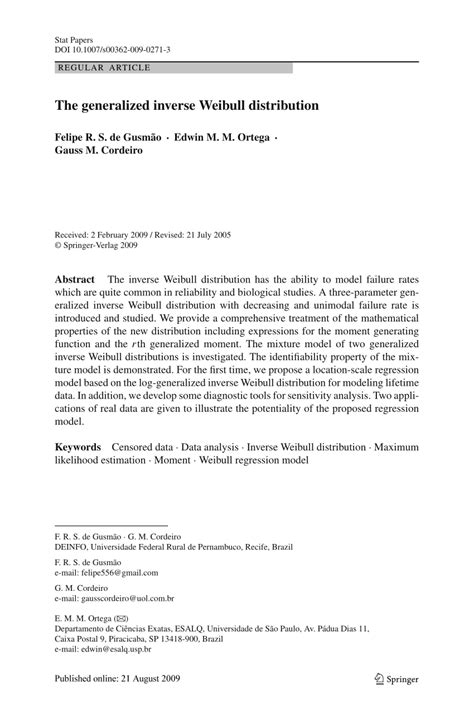 Stat Papers
DOI 10.1007/s00362-009-0271-3

REGULAR ARTICLE

The generalized inverse Weibull distribution

Felipe R. S. de Gusmão · Edwin M. M. Ortega · Gauss M. Cordeiro

Received: 2 February 2009 / Revised: 21 July 2005
© Springer-Verlag 2009

Abstract The inverse Weibull distribution has the ability to model failure rates which are quite common in reliability and biological studies. A three-parameter generalized inverse Weibull distribution with decreasing and unimodal failure rate is introduced and studied. We provide a comprehensive treatment of the mathematical properties of the new distribution including expressions for the moment generating function and the $r$th generalized moment. The mixture model of two generalized inverse Weibull distributions is investigated. The identifiability property of the mixture model is demonstrated. For the first time, we propose a location-scale regression model based on the log-generalized inverse Weibull distribution for modeling lifetime data. In addition, we develop some diagnostic tools for sensitivity analysis. Two applications of real data are given to illustrate the potentiality of the proposed regression model.

Keywords Censored data · Data analysis · Inverse Weibull distribution · Maximum likelihood estimation · Moment · Weibull regression model

F. R. S. de Gusmão · G. M. Cordeiro
DEINFO, Universidade Federal Rural de Pernambuco, Recife, Brazil

F. R. S. de Gusmão
e-mail: felipe556@gmail.com

G. M. Cordeiro
e-mail: gausscordeiro@uol.com.br

E. M. M. Ortega (✉)
Departamento de Ciências Exatas, ESALQ, Universidade de São Paulo, Av. Pádua Dias 11, Caixa Postal 9, Piracicaba, SP 13418-900, Brazil
e-mail: edwin@esalq.usp.br

Published online: 21 August 2009

Springer